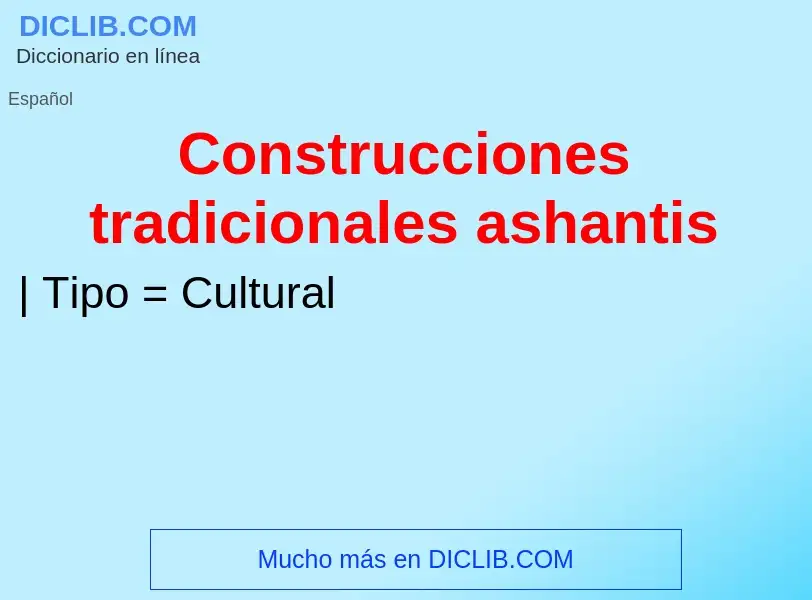 DICLIB.COM
Diccionario en línea

Español

Construcciones tradicionales ashantis

| Tipo = Cultural

Mucho más en DICLIB.COM